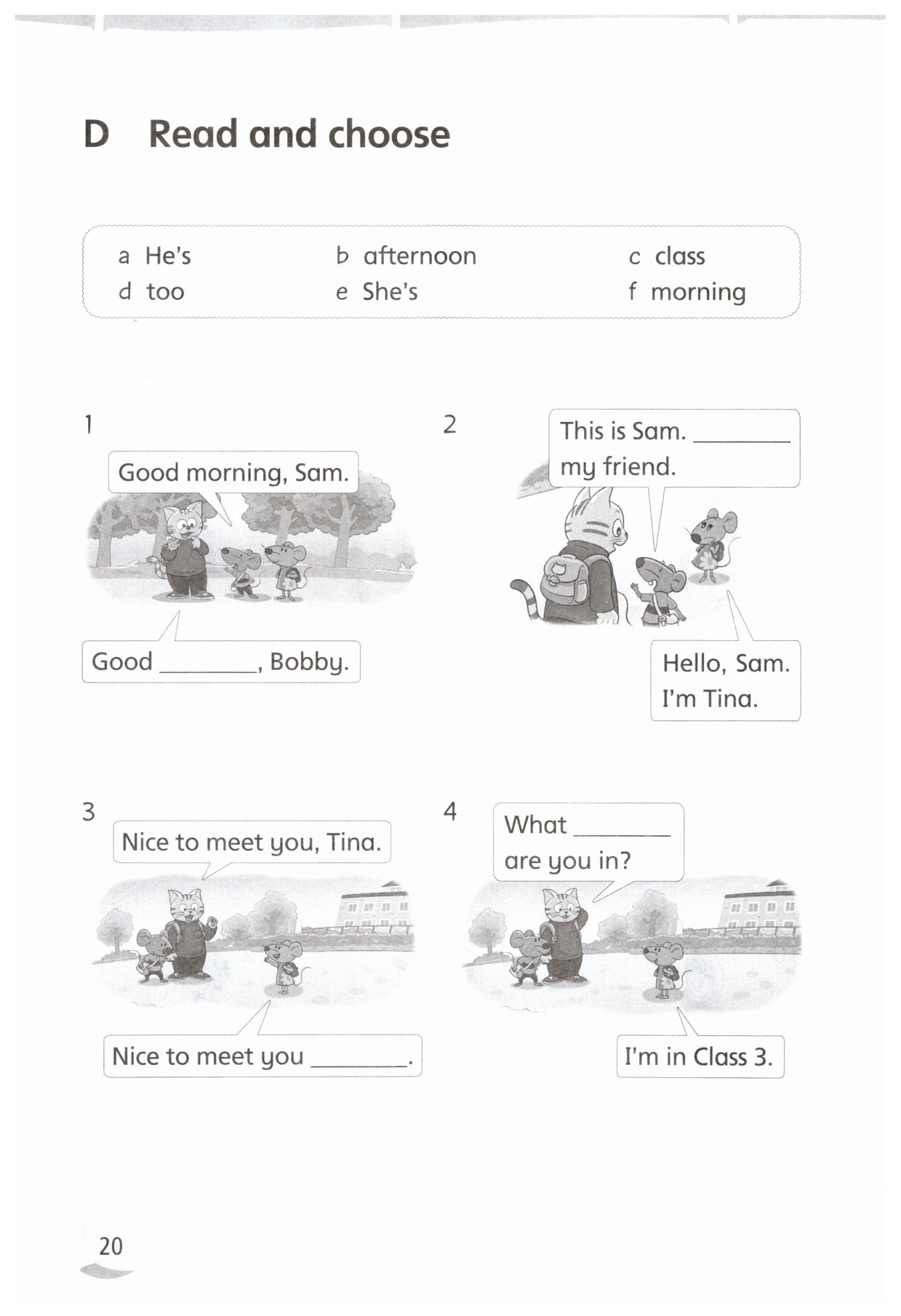 D Read and choose

a He's
b afternoon
c class
d too
e She's
f morning

1

Good morning, Sam.

Good ________, Bobby.

2

This is Sam. ________ my friend.

Hello, Sam. I'm Tina.

3

Nice to meet you, Tina.

Nice to meet you ________.

4

What ________ are you in?

I'm in Class 3.

20